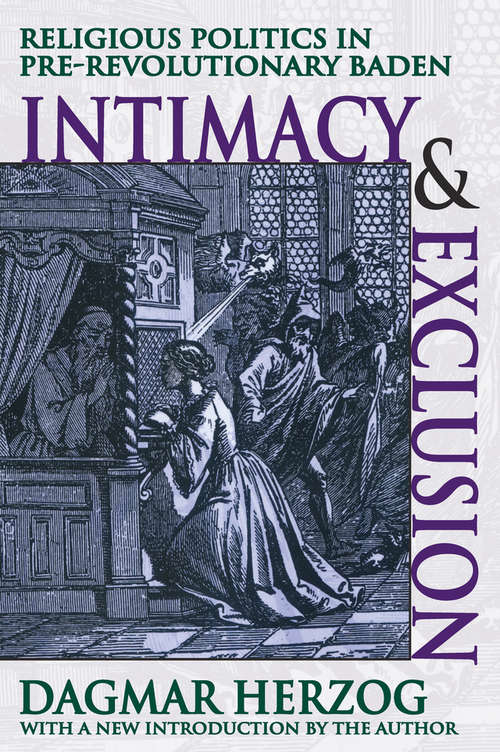 RELIGIOUS POLITICS IN PRE-REVOLUTIONARY BADEN

INTIMACY & EXCLUSION

DAGMAR HERZOG

WITH A NEW INTRODUCTION BY THE AUTHOR